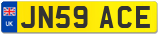 UK
JN59 ACE